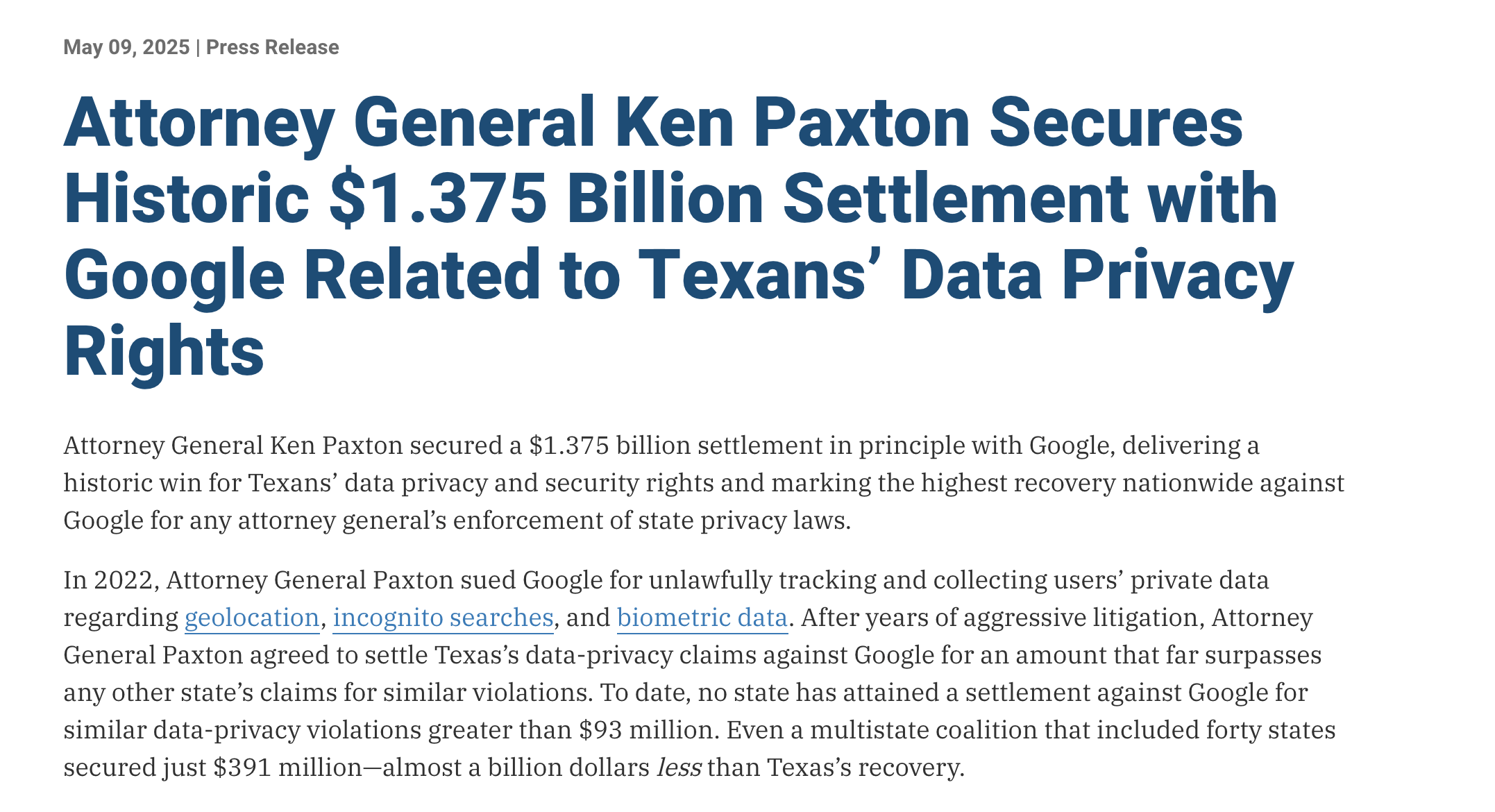 May 09, 2025 | Press Release

Attorney General Ken Paxton Secures Historic \$1.375 Billion Settlement with Google Related to Texans’ Data Privacy Rights

Attorney General Ken Paxton secured a \$1.375 billion settlement in principle with Google, delivering a historic win for Texans’ data privacy and security rights and marking the highest recovery nationwide against Google for any attorney general’s enforcement of state privacy laws.

In 2022, Attorney General Paxton sued Google for unlawfully tracking and collecting users’ private data regarding geolocation, incognito searches, and biometric data. After years of aggressive litigation, Attorney General Paxton agreed to settle Texas’s data-privacy claims against Google for an amount that far surpasses any other state’s claims for similar violations. To date, no state has attained a settlement against Google for similar data-privacy violations greater than \$93 million. Even a multistate coalition that included forty states secured just \$391 million—almost a billion dollars less than Texas’s recovery.